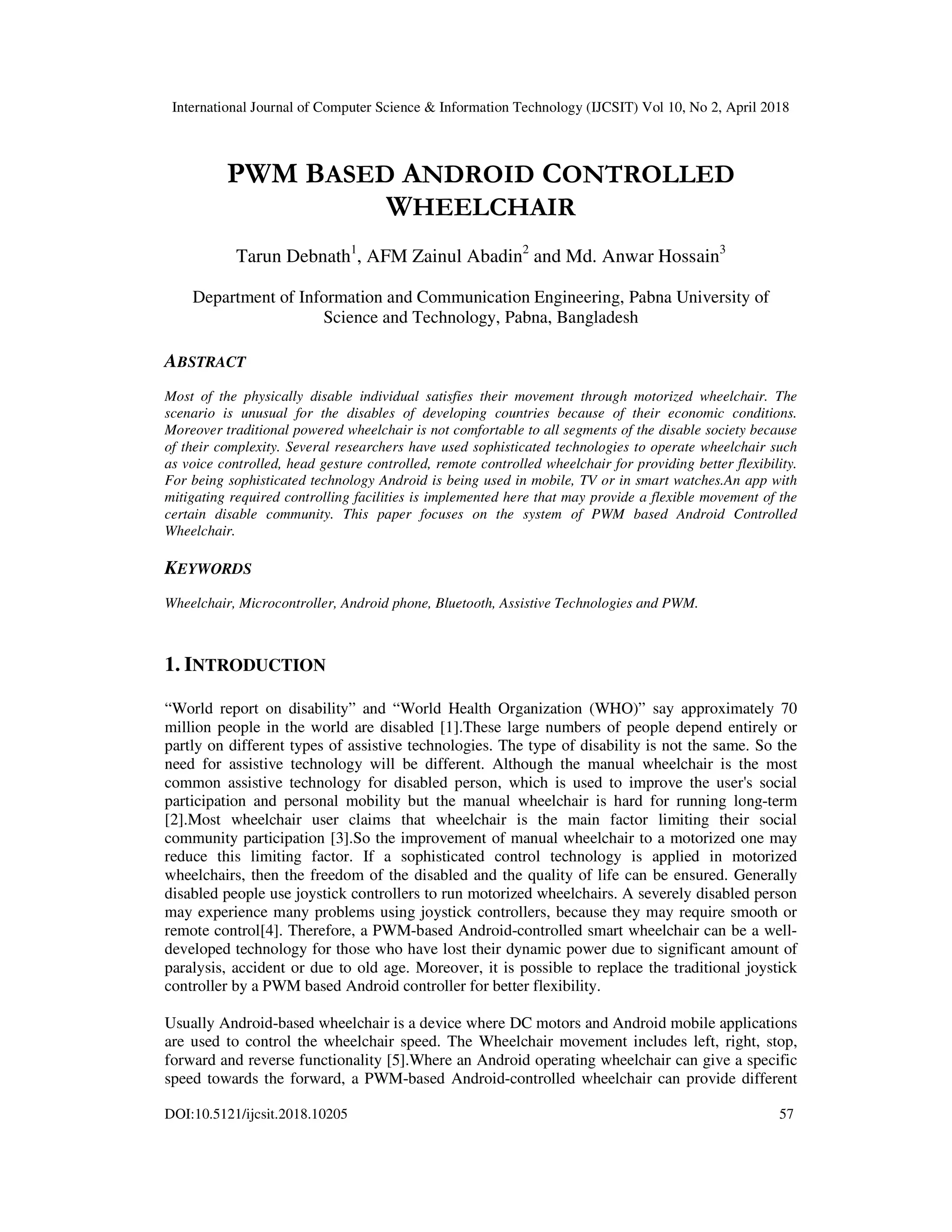 International Journal of Computer Science & Information Technology (IJCSIT) Vol 10, No 2, April 2018

PWM BASED ANDROID CONTROLLED WHEELCHAIR

Tarun Debnath$^1$, AFM Zainul Abadin$^2$ and Md. Anwar Hossain$^3$

Department of Information and Communication Engineering, Pabna University of Science and Technology, Pabna, Bangladesh

ABSTRACT

Most of the physically disable individual satisfies their movement through motorized wheelchair. The scenario is unusual for the disables of developing countries because of their economic conditions. Moreover traditional powered wheelchair is not comfortable to all segments of the disable society because of their complexity. Several researchers have used sophisticated technologies to operate wheelchair such as voice controlled, head gesture controlled, remote controlled wheelchair for providing better flexibility. For being sophisticated technology Android is being used in mobile, TV or in smart watches.An app with mitigating required controlling facilities is implemented here that may provide a flexible movement of the certain disable community. This paper focuses on the system of PWM based Android Controlled Wheelchair.

KEYWORDS

Wheelchair, Microcontroller, Android phone, Bluetooth, Assistive Technologies and PWM.

1. INTRODUCTION

“World report on disability” and “World Health Organization (WHO)” say approximately 70 million people in the world are disabled [1].These large numbers of people depend entirely or partly on different types of assistive technologies. The type of disability is not the same. So the need for assistive technology will be different. Although the manual wheelchair is the most common assistive technology for disabled person, which is used to improve the user's social participation and personal mobility but the manual wheelchair is hard for running long-term [2].Most wheelchair user claims that wheelchair is the main factor limiting their social community participation [3].So the improvement of manual wheelchair to a motorized one may reduce this limiting factor. If a sophisticated control technology is applied in motorized wheelchairs, then the freedom of the disabled and the quality of life can be ensured. Generally disabled people use joystick controllers to run motorized wheelchairs. A severely disabled person may experience many problems using joystick controllers, because they may require smooth or remote control[4]. Therefore, a PWM-based Android-controlled smart wheelchair can be a well-developed technology for those who have lost their dynamic power due to significant amount of paralysis, accident or due to old age. Moreover, it is possible to replace the traditional joystick controller by a PWM based Android controller for better flexibility.

Usually Android-based wheelchair is a device where DC motors and Android mobile applications are used to control the wheelchair speed. The Wheelchair movement includes left, right, stop, forward and reverse functionality [5].Where an Android operating wheelchair can give a specific speed towards the forward, a PWM-based Android-controlled wheelchair can provide different

DOI:10.5121/ijcsit.2018.10205 57